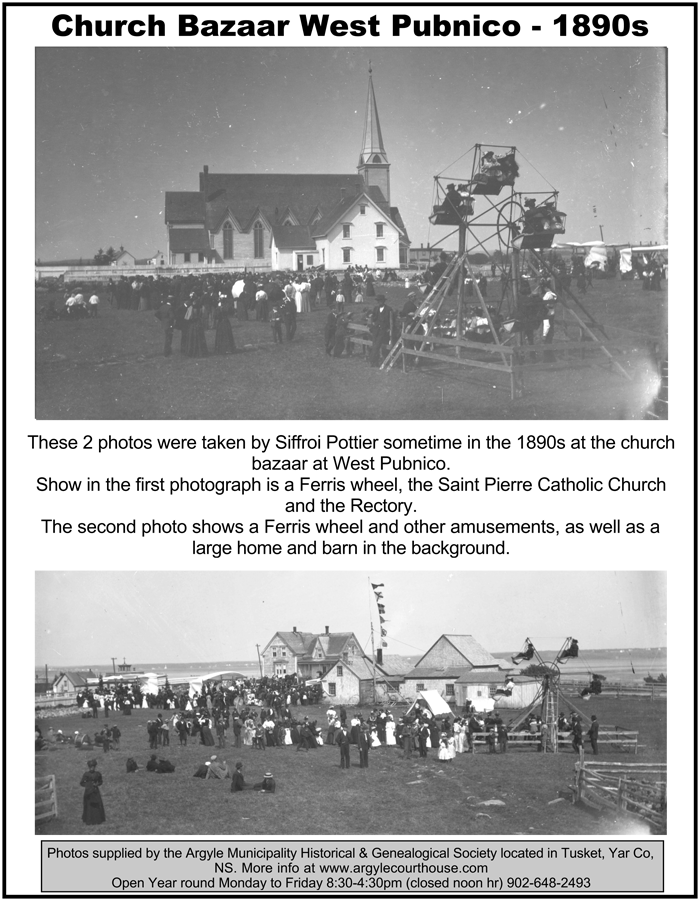 Church Bazaar West Pubnico - 1890s

These 2 photos were taken by Siffroi Pottier sometime in the 1890s at the church bazaar at West Pubnico.
Show in the first photograph is a Ferris wheel, the Saint Pierre Catholic Church and the Rectory.
The second photo shows a Ferris wheel and other amusements, as well as a large home and barn in the background.

Photos supplied by the Argyle Municipality Historical & Genealogical Society located in Tusket, Yar Co, NS. More info at www.argylecourthouse.com
Open Year round Monday to Friday 8:30-4:30pm (closed noon hr) 902-648-2493